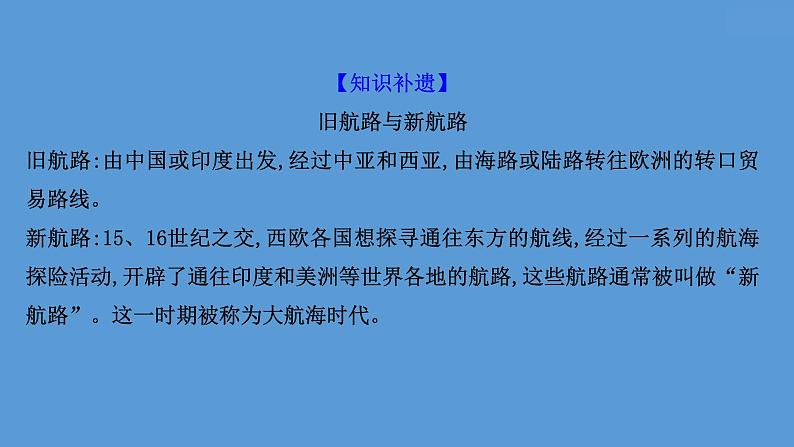 【知识补遗】

旧航路与新航路

旧航路:由中国或印度出发,经过中亚和西亚,由海路或陆路转往欧洲的转口贸易路线。

新航路:15、16世纪之交,西欧各国想探寻通往东方的航线,经过一系列的航海探险活动,开辟了通往印度和美洲等世界各地的航路,这些航路通常被叫做“新航路”。这一时期被称为大航海时代。